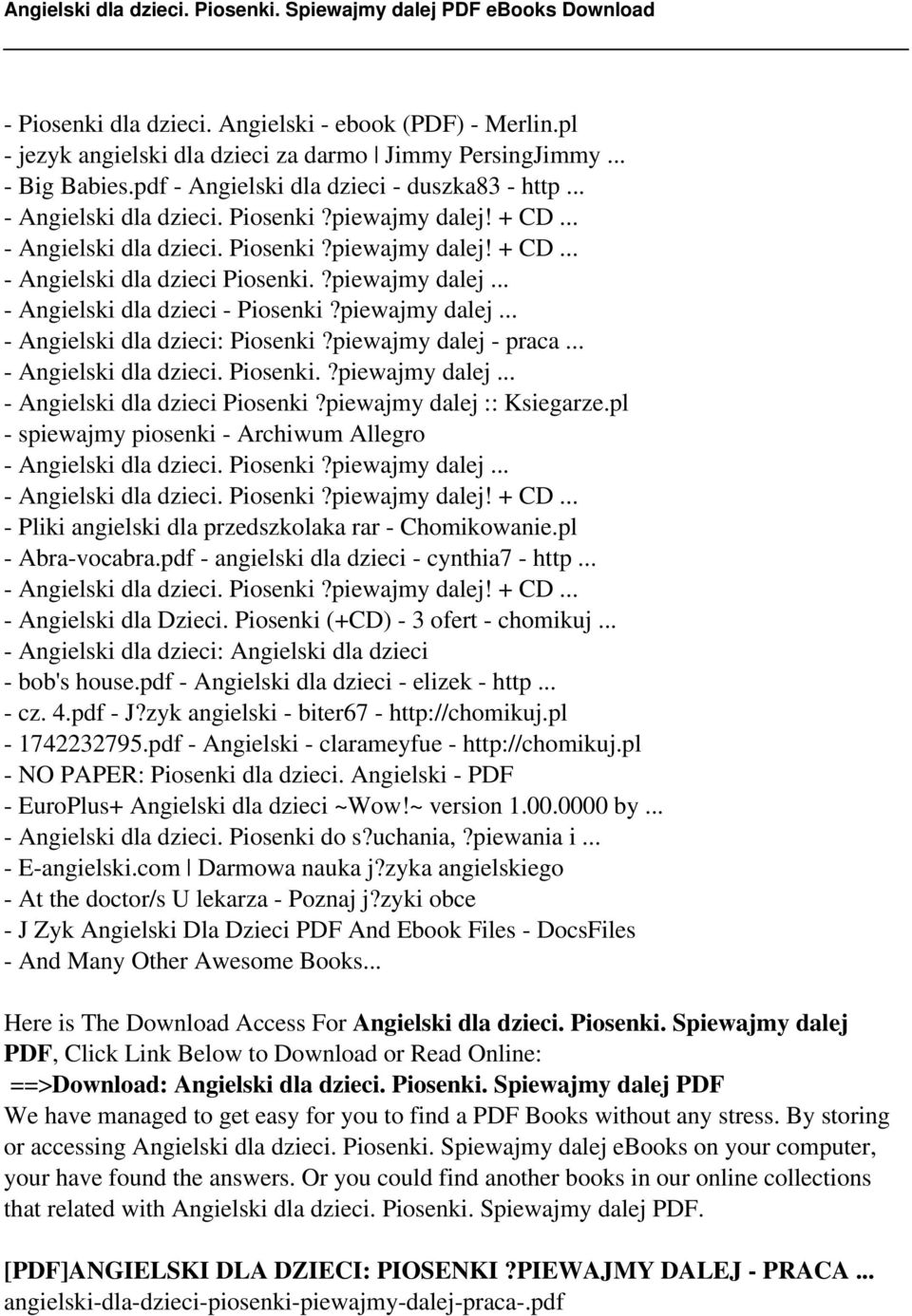 Angielski dla dzieci. Piosenki. Spiewajmy dalej PDF eBooks Download

- Piosenki dla dzieci. Angielski - ebook (PDF) - Merlin.pl
- jezyk angielski dla dzieci za darmo | Jimmy PersingJimmy ...
- Big Babies.pdf - Angielski dla dzieci - duszka83 - http ...
- Angielski dla dzieci. Piosenki ?piewajmy dalej! + CD ...
- Angielski dla dzieci. Piosenki ?piewajmy dalej! + CD ...
- Angielski dla dzieci Piosenki. ?piewajmy dalej ...
- Angielski dla dzieci - Piosenki ?piewajmy dalej ...
- Angielski dla dzieci: Piosenki ?piewajmy dalej - praca ...
- Angielski dla dzieci. Piosenki. ?piewajmy dalej ...
- Angielski dla dzieci Piosenki ?piewajmy dalej :: Ksiegarze.pl
- spiewajmy piosenki - Archiwum Allegro
- Angielski dla dzieci. Piosenki ?piewajmy dalej ...
- Angielski dla dzieci. Piosenki ?piewajmy dalej! + CD ...
- Pliki angielski dla przedszkolaka rar - Chomikowanie.pl
- Abra-vocabra.pdf - angielski dla dzieci - cynthia7 - http ...
- Angielski dla dzieci. Piosenki ?piewajmy dalej! + CD ...
- Angielski dla Dzieci. Piosenki (+CD) - 3 ofert - chomikuj ...
- Angielski dla dzieci: Angielski dla dzieci
- bob's house.pdf - Angielski dla dzieci - elizek - http ...
- cz. 4.pdf - J?zyk angielski - biter67 - http://chomikuj.pl
- 1742232795.pdf - Angielski - clarameyfue - http://chomikuj.pl
- NO PAPER: Piosenki dla dzieci. Angielski - PDF
- EuroPlus+ Angielski dla dzieci ~Wow!~ version 1.00.0000 by ...
- Angielski dla dzieci. Piosenki do s?uchania, ?piewania i ...
- E-angielski.com | Darmowa nauka j?zyka angielskiego
- At the doctor/s U lekarza - Poznaj j?zyki obce
- J Zyk Angielski Dla Dzieci PDF And Ebook Files - DocsFiles
- And Many Other Awesome Books...

Here is The Download Access For Angielski dla dzieci. Piosenki. Spiewajmy dalej PDF, Click Link Below to Download or Read Online:
==>Download: Angielski dla dzieci. Piosenki. Spiewajmy dalej PDF
We have managed to get easy for you to find a PDF Books without any stress. By storing or accessing Angielski dla dzieci. Piosenki. Spiewajmy dalej eBooks on your computer, your have found the answers. Or you could find another books in our online collections that related with Angielski dla dzieci. Piosenki. Spiewajmy dalej PDF.

[PDF]ANGIELSKI DLA DZIECI: PIOSENKI ?PIEWAJMY DALEJ - PRACA ...
angielski-dla-dzieci-piosenki-piewajmy-dalej-praca-.pdf